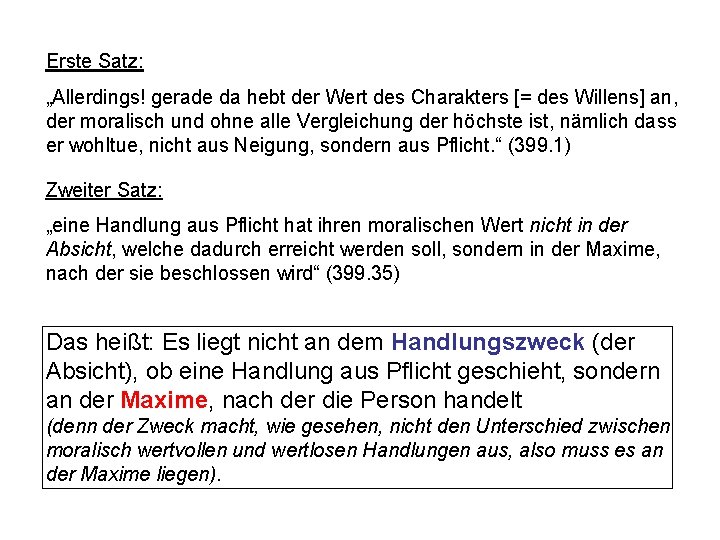 Erste Satz:

„Allerdings! gerade da hebt der Wert des Charakters [= des Willens] an, der moralisch und ohne alle Vergleichung der höchste ist, nämlich dass er wohltue, nicht aus Neigung, sondern aus Pflicht.“ (399.1)

Zweiter Satz:

„eine Handlung aus Pflicht hat ihren moralischen Wert nicht in der Absicht, welche dadurch erreicht werden soll, sondern in der Maxime, nach der sie beschlossen wird“ (399.35)

Das heißt: Es liegt nicht an dem Handlungszweck (der Absicht), ob eine Handlung aus Pflicht geschieht, sondern an der Maxime, nach der die Person handelt (denn der Zweck macht, wie gesehen, nicht den Unterschied zwischen moralisch wertvollen und wertlosen Handlungen aus, also muss es an der Maxime liegen).